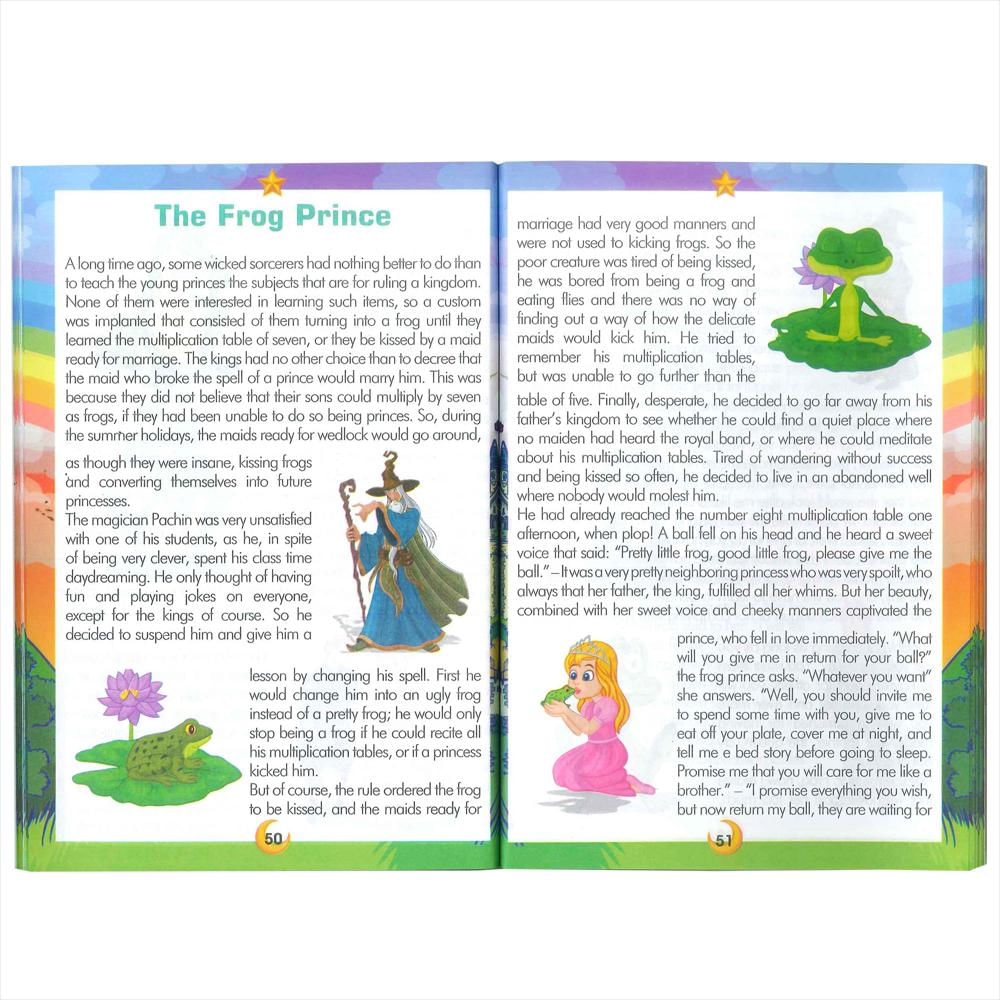 The Frog Prince

A long time ago, some wicked sorcerers had nothing better to do than to teach the young princes the subjects that are for ruling a kingdom. None of them were interested in learning such items, so a custom was implanted that consisted of them turning into a frog until they learned the multiplication table of seven, or they be kissed by a maid ready for marriage. The kings had no other choice than to decree that the maid who broke the spell of a prince would marry him. This was because they did not believe that their sons could multiply by seven as frogs, if they had been unable to do so being princes. So, during the summer holidays, the maids ready for wedlock would go around, as though they were insane, kissing frogs and converting themselves into future princesses.

The magician Pachin was very unsatisfied with one of his students, as he, in spite of being very clever, spent his class time daydreaming. He only thought of having fun and playing jokes on everyone, except for the kings of course. So he decided to suspend him and give him a lesson by changing his spell. First he would change him into an ugly frog instead of a pretty frog; he would only stop being a frog if he could recite all his multiplication tables, or if a princess kicked him.

But of course, the rule ordered the frog to be kissed, and the maids ready for

50

marriage had very good manners and were not used to kicking frogs. So the poor creature was tired of being kissed, he was bored from being a frog and eating flies and there was no way of finding out a way of how the delicate maids would kick him. He tried to remember his multiplication tables, but was unable to go further than the table of five. Finally, desperate, he decided to go far away from his father's kingdom to see whether he could find a quiet place where no maiden had heard the royal band, or where he could meditate about his multiplication tables. Tired of wandering without success and being kissed so often, he decided to live in an abandoned well where nobody would molest him.

He had already reached the number eight multiplication table one afternoon, when plop! A ball fell on his head and he heard a sweet voice that said: "Pretty little frog, good little frog, please give me the ball." – It was a very pretty neighboring princess who was very spoilt, who always that her father, the king, fulfilled all her whims. But her beauty, combined with her sweet voice and cheeky manners captivated the prince, who fell in love immediately. "What will you give me in return for your ball?" the frog prince asks. "Whatever you want" she answers. "Well, you should invite me to spend some time with you, give me to eat off your plate, cover me at night, and tell me e bed story before going to sleep. Promise me that you will care for me like a brother." – "I promise everything you wish, but now return my ball, they are waiting for

51